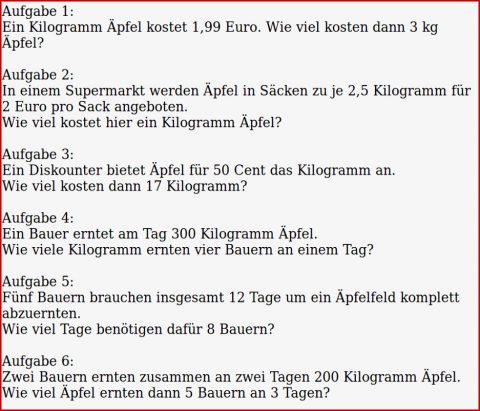 Aufgabe 1:
Ein Kilogramm Äpfel kostet 1,99 Euro. Wie viel kosten dann 3 kg Äpfel?

Aufgabe 2:
In einem Supermarkt werden Äpfel in Säcken zu je 2,5 Kilogramm für 2 Euro pro Sack angeboten.
Wie viel kostet hier ein Kilogramm Äpfel?

Aufgabe 3:
Ein Diskounter bietet Äpfel für 50 Cent das Kilogramm an.
Wie viel kosten dann 17 Kilogramm?

Aufgabe 4:
Ein Bauer erntet am Tag 300 Kilogramm Äpfel.
Wie viele Kilogramm ernten vier Bauern an einem Tag?

Aufgabe 5:
Fünf Bauern brauchen insgesamt 12 Tage um ein Äpfelfeld komplett abzuernten.
Wie viel Tage benötigen dafür 8 Bauern?

Aufgabe 6:
Zwei Bauern ernten zusammen an zwei Tagen 200 Kilogramm Äpfel.
Wie viel Äpfel ernten dann 5 Bauern an 3 Tagen?